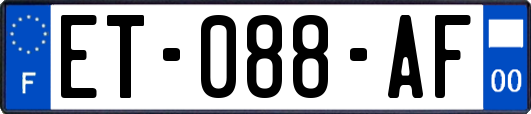 F
ET-088-AF
00